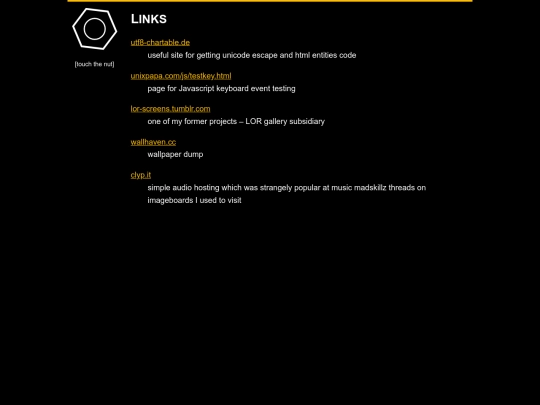 [touch the nut]

LINKS

utf8-chartable.de
useful site for getting unicode escape and html entities code

unixpapa.com/js/testkey.html
page for Javascript keyboard event testing

lor-screens.tumblr.com
one of my former projects – LOR gallery subsidiary

wallhaven.cc
wallpaper dump

clyp.it
simple audio hosting which was strangely popular at music madskillz threads on imageboards I used to visit